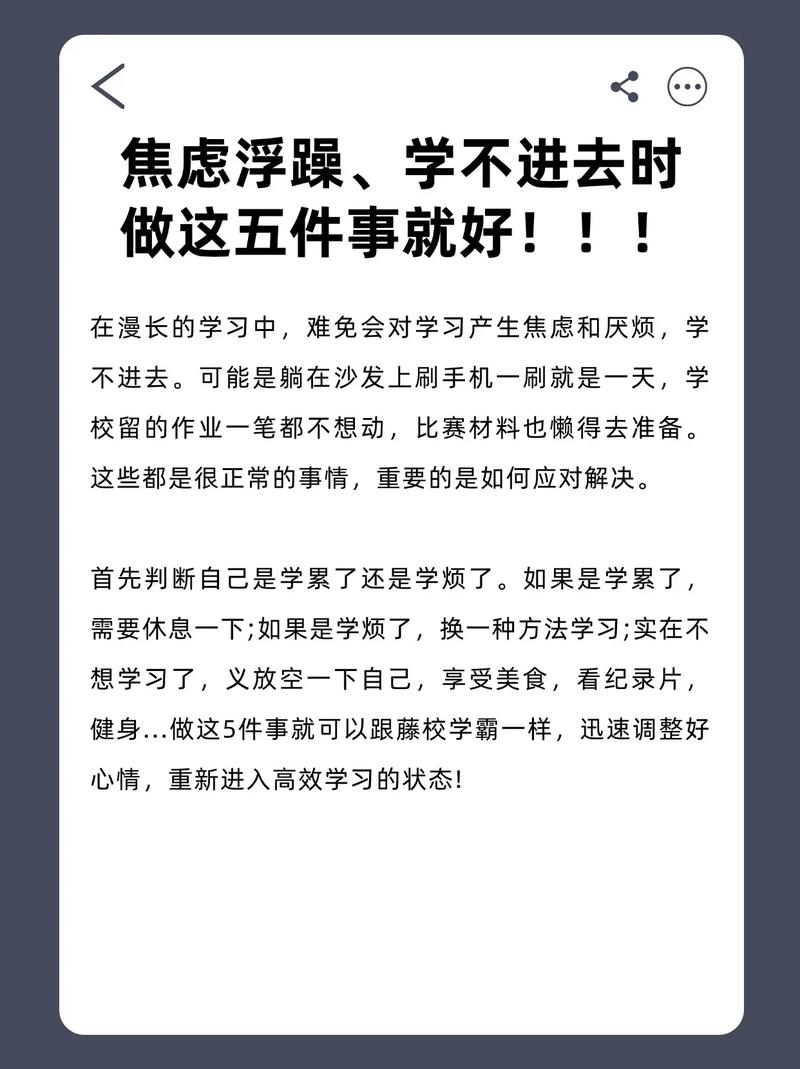 焦虑浮躁、学不进去时
做这五件事就好！！！

在漫长的学习中，难免会对学习产生焦虑和厌烦，学不进去。可能是躺在沙发上刷手机一刷就是一天，学校留的作业一笔都不想动，比赛材料也懒得去准备。这些都是很正常的事情，重要的是如何应对解决。

首先判断自己是学累了还是学烦了。如果是学累了，需要休息一下;如果是学烦了，换一种方法学习;实在不想学习了，义放空一下自己，享受美食，看纪录片，健身...做这5件事就可以跟藤校学霸一样，迅速调整好心情，重新进入高效学习的状态!